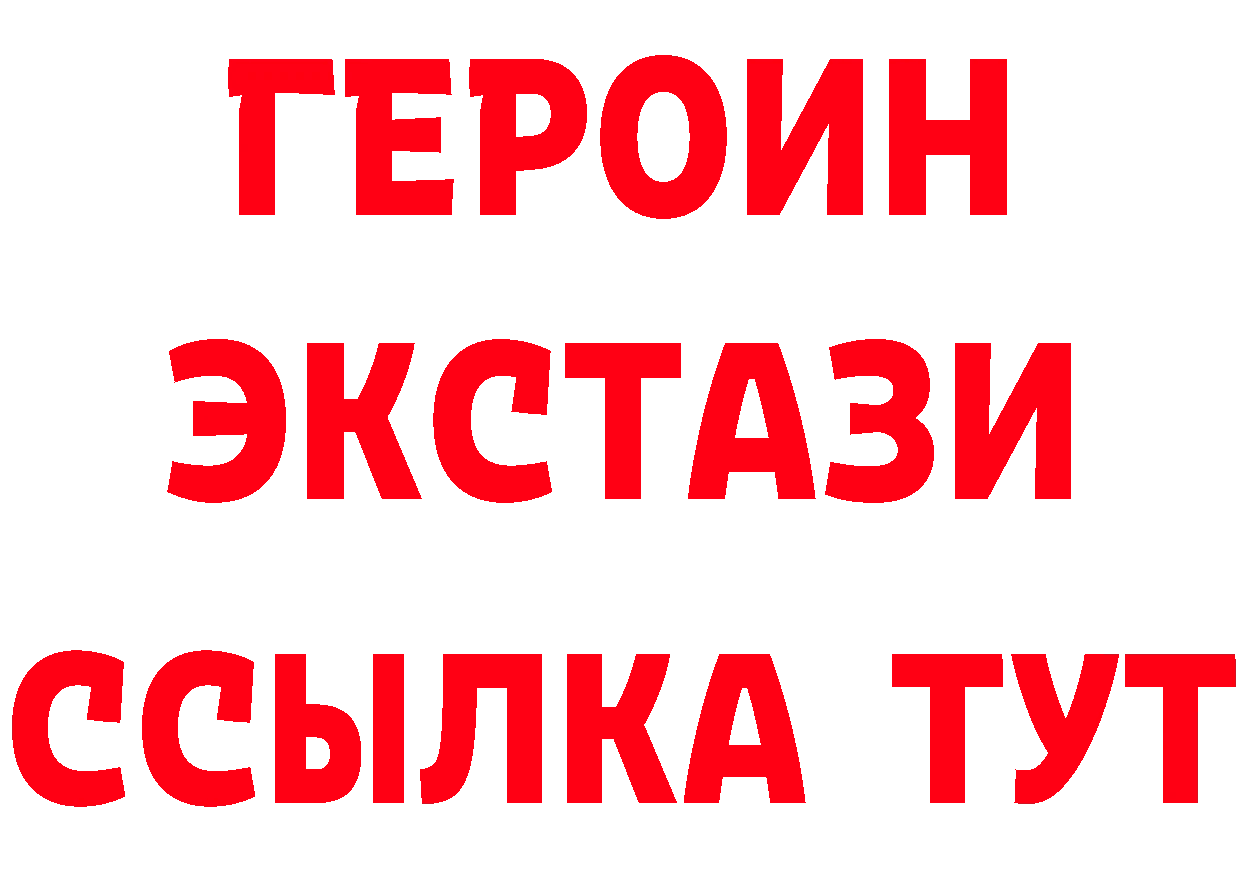 ГЕРОИН
ЭКСТАЗИ
ССЫЛКА ТУТ